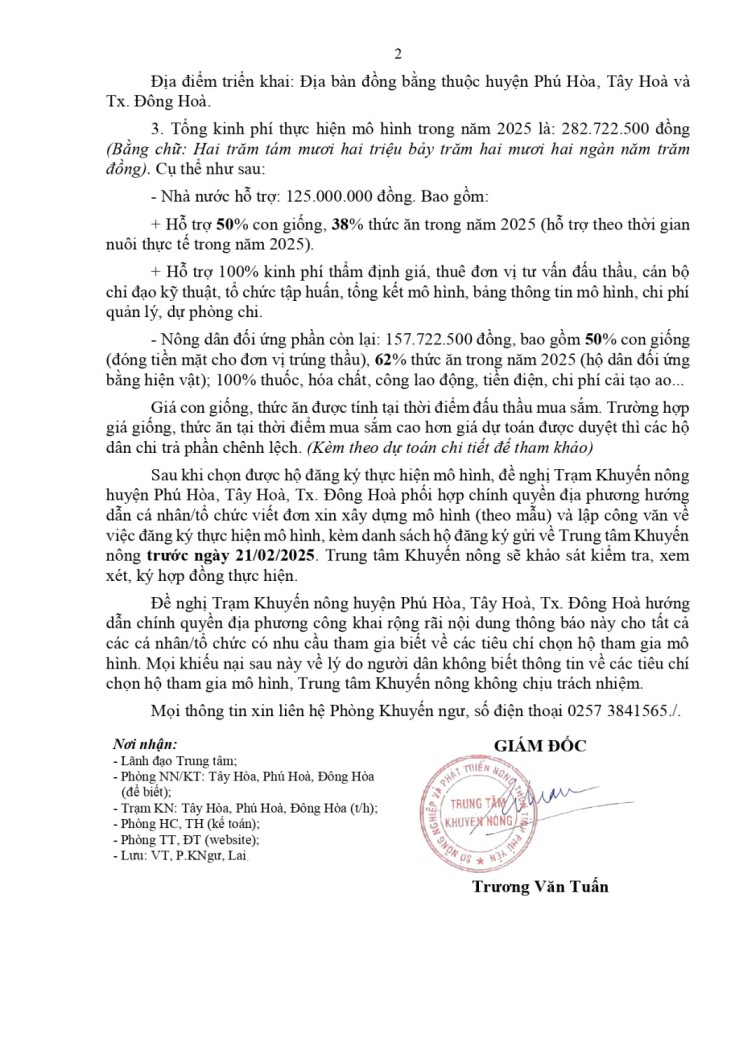 2

Địa điểm triển khai: Địa bàn đồng bằng thuộc huyện Phú Hòa, Tây Hoà và Tx. Đông Hoà.

3. Tổng kinh phí thực hiện mô hình trong năm 2025 là: 282.722.500 đồng (Bằng chữ: Hai trăm tám mươi hai triệu bảy trăm hai mươi hai ngàn năm trăm đồng). Cụ thể như sau:

- Nhà nước hỗ trợ: 125.000.000 đồng. Bao gồm:

+ Hỗ trợ 50% con giống, 38% thức ăn trong năm 2025 (hỗ trợ theo thời gian nuôi thực tế trong năm 2025).

+ Hỗ trợ 100% kinh phí thẩm định giá, thuê đơn vị tư vấn đấu thầu, cán bộ chỉ đạo kỹ thuật, tổ chức tập huấn, tổng kết mô hình, bảng thông tin mô hình, chi phí quản lý, dự phòng chi.

- Nông dân đối ứng phần còn lại: 157.722.500 đồng, bao gồm 50% con giống (đóng tiền mặt cho đơn vị trúng thầu), 62% thức ăn trong năm 2025 (hộ dân đối ứng bằng hiện vật); 100% thuốc, hóa chất, công lao động, tiền điện, chi phí cải tạo ao...

Giá con giống, thức ăn được tính tại thời điểm đấu thầu mua sắm. Trường hợp giá giống, thức ăn tại thời điểm mua sắm cao hơn giá dự toán được duyệt thì các hộ dân chi trả phần chênh lệch. (Kèm theo dự toán chi tiết để tham khảo)

Sau khi chọn được hộ đăng ký thực hiện mô hình, đề nghị Trạm Khuyến nông huyện Phú Hòa, Tây Hoà, Tx. Đông Hoà phối hợp chính quyền địa phương hướng dẫn cá nhân/tổ chức viết đơn xin xây dựng mô hình (theo mẫu) và lập công văn về việc đăng ký thực hiện mô hình, kèm danh sách hộ đăng ký gửi về Trung tâm Khuyến nông trước ngày 21/02/2025. Trung tâm Khuyến nông sẽ khảo sát kiểm tra, xem xét, ký hợp đồng thực hiện.

Đề nghị Trạm Khuyến nông huyện Phú Hòa, Tây Hoà, Tx. Đông Hoà hướng dẫn chính quyền địa phương công khai rộng rãi nội dung thông báo này cho tất cả các cá nhân/tổ chức có nhu cầu tham gia biết về các tiêu chí chọn hộ tham gia mô hình. Mọi khiếu nại sau này về lý do người dân không biết thông tin về các tiêu chí chọn hộ tham gia mô hình, Trung tâm Khuyến nông không chịu trách nhiệm.

Mọi thông tin xin liên hệ Phòng Khuyến ngư, số điện thoại 0257 3841565./.

Nơi nhận:
- Lãnh đạo Trung tâm;
- Phòng NN/KT: Tây Hòa, Phú Hoà, Đông Hòa (để biết);
- Trạm KN: Tây Hòa, Phú Hoà, Đông Hòa (t/h);
- Phòng HC, TH (kế toán);
- Phòng TT, ĐT (website);
- Lưu: VT, P.KNgư, Lai

GIÁM ĐỐC

SỞ NÔNG NGHIỆP VÀ PHÁT TRIỂN NÔNG THÔN TỈNH PHÚ YÊN
TRUNG TÂM KHUYẾN NÔNG

Trương Văn Tuấn